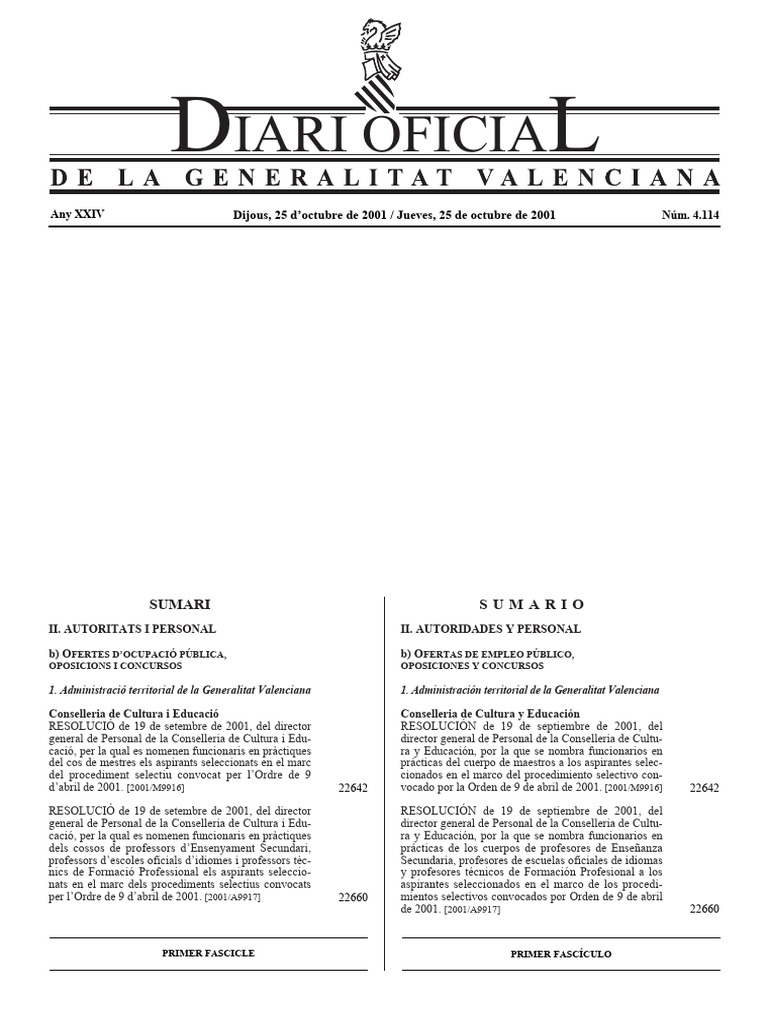 DIARI OFICIAL
DE LA GENERALITAT VALENCIANA

Any XXIV

Dijous, 25 d'octubre de 2001 / Jueves, 25 de octubre de 2001

Núm. 4.114

SUMARI

II. AUTORITATS I PERSONAL

b) OFERTES D'OCUPACIÓ PÚBLICA, OPOSICIONS I CONCURSOS

1. Administració territorial de la Generalitat Valenciana

Conselleria de Cultura i Educació
RESOLUCIÓ de 19 de setembre de 2001, del director general de Personal de la Conselleria de Cultura i Educació, per la qual es nomenen funcionaris en pràctiques del cos de mestres els aspirants seleccionats en el marc del procediment selectiu convocat per l'Ordre de 9 d'abril de 2001. [2001/M9916] 22642

RESOLUCIÓ de 19 de setembre de 2001, del director general de Personal de la Conselleria de Cultura i Educació, per la qual es nomenen funcionaris en pràctiques dels cossos de professors d'Ensenyament Secundari, professors d'escoles oficials d'idiomes i professors tècnics de Formació Professional els aspirants seleccionats en el marc dels procediments selectius convocats per l'Ordre de 9 d'abril de 2001. [2001/A9917] 22660

PRIMER FASCICLE

SUMARIO

II. AUTORIDADES Y PERSONAL

b) OFERTAS DE EMPLEO PÚBLICO, OPOSICIONES Y CONCURSOS

1. Administración territorial de la Generalitat Valenciana

Conselleria de Cultura y Educación
RESOLUCIÓN de 19 de septiembre de 2001, del director general de Personal de la Conselleria de Cultura y Educación, por la que se nombra funcionarios en prácticas del cuerpo de maestros a los aspirantes seleccionados en el marco del procedimiento selectivo convocado por la Orden de 9 de abril de 2001. [2001/M9916] 22642

RESOLUCIÓN de 19 de septiembre de 2001, del director general de Personal de la Conselleria de Cultura y Educación, por la que se nombra funcionarios en prácticas de los cuerpos de profesores de Enseñanza Secundaria, profesores de escuelas oficiales de idiomas y profesores técnicos de Formación Profesional a los aspirantes seleccionados en el marco de los procedimientos selectivos convocados por Orden de 9 de abril de 2001. [2001/A9917] 22660

PRIMER FASCÍCULO